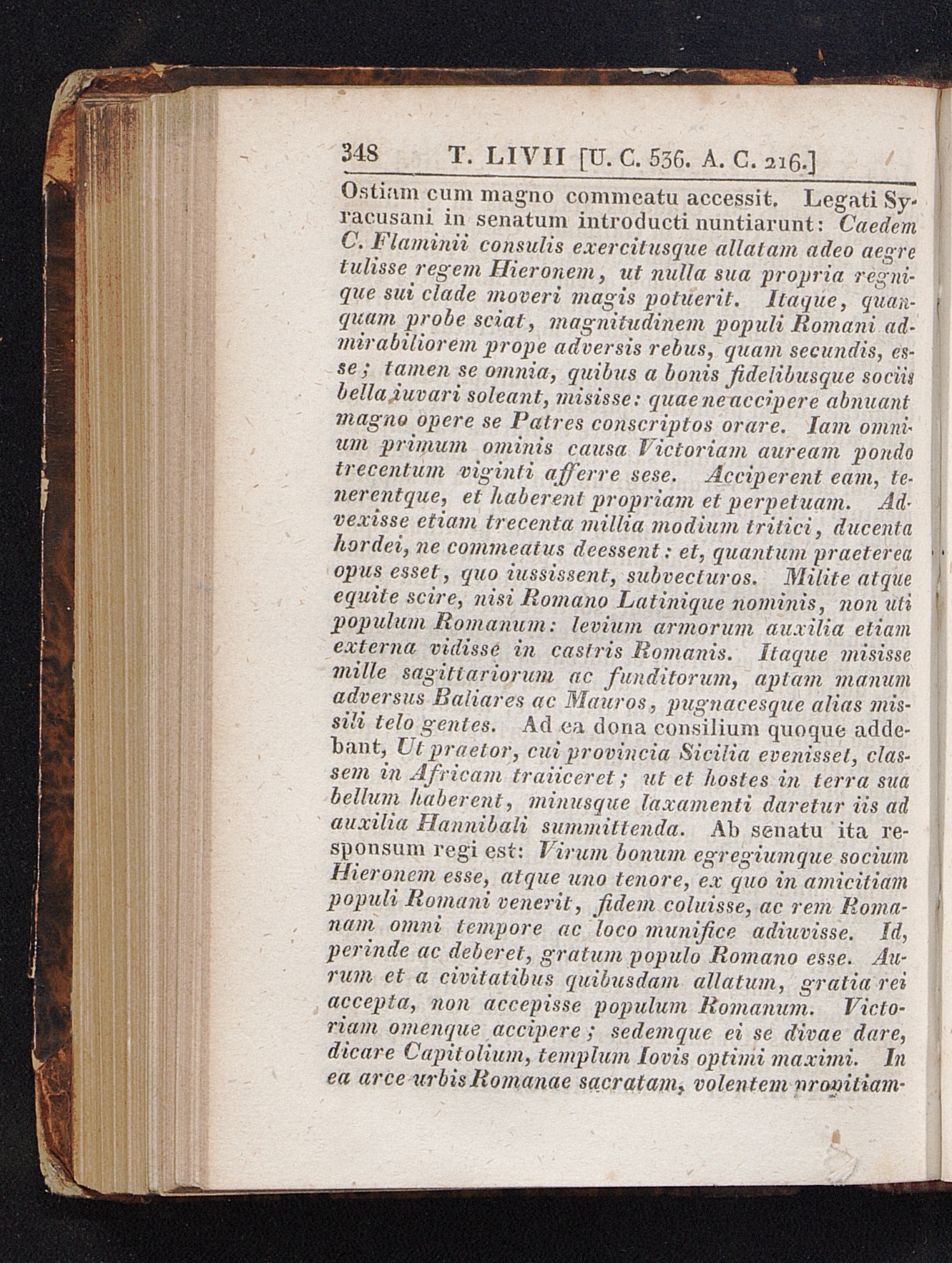 348 T. LIVII [U. C. 536. A. C. 216.]

Ostiam cum magno commeatu accessit. Legati Syracusani in senatum introducti nuntiarunt: Caedem C. Flaminii consulis exercitusque allatam adeo aegre tulisse regem Hieronem, ut nulla sua propria regnique sui clade moveri magis potuerit. Itaque, quanquam probe sciat, magnitudinem populi Romani admirabiliorem prope adversis rebus, quam secundis, esse; tamen se omnia, quibus a bonis fidelibusque sociis bella iuvari soleant, misisse: quae ne accipere abnuant magno opere se Patres conscriptos orare. Iam omnium primum ominis causa Victoriam auream pondo trecentum viginti afferre sese. Acciperent eam, tenerentque, et haberent propriam et perpetuam. Advexisse etiam trecenta millia modium tritici, ducenta hordei, ne commeatus deessent: et, quantum praeterea opus esset, quo iussissent, subvecturos. Milite atque equite scire, nisi Romano Latinique nominis, non uti populum Romanum: levium armorum auxilia etiam externa vidisse in castris Romanis. Itaque misisse mille sagittariorum ac funditorum, aptam manum adversus Baliares ac Mauros, pugnacesque alias missili telo gentes. Ad ea dona consilium quoque addebant, Ut praetor, cui provincia Sicilia evenisset, classem in Africam traiiceret; ut et hostes in terra sua bellum haberent, minusque laxamenti daretur iis ad auxilia Hannibali summittenda. Ab senatu ita responsum regi est: Virum bonum egregiumque socium Hieronem esse, atque uno tenore, ex quo in amicitiam populi Romani venerit, fidem coluisse, ac rem Romanam omni tempore ac loco munifice adiuvisse. Id, perinde ac deberet, gratum populo Romano esse. Aurum et a civitatibus quibusdam allatum, gratia rei accepta, non accepisse populum Romanum. Victoriam omenque accipere; sedemque ei se divae dare, dicare Capitolium, templum Iovis optimi maximi. In ea arce urbis Romanae sacratam, volentem propitiam-